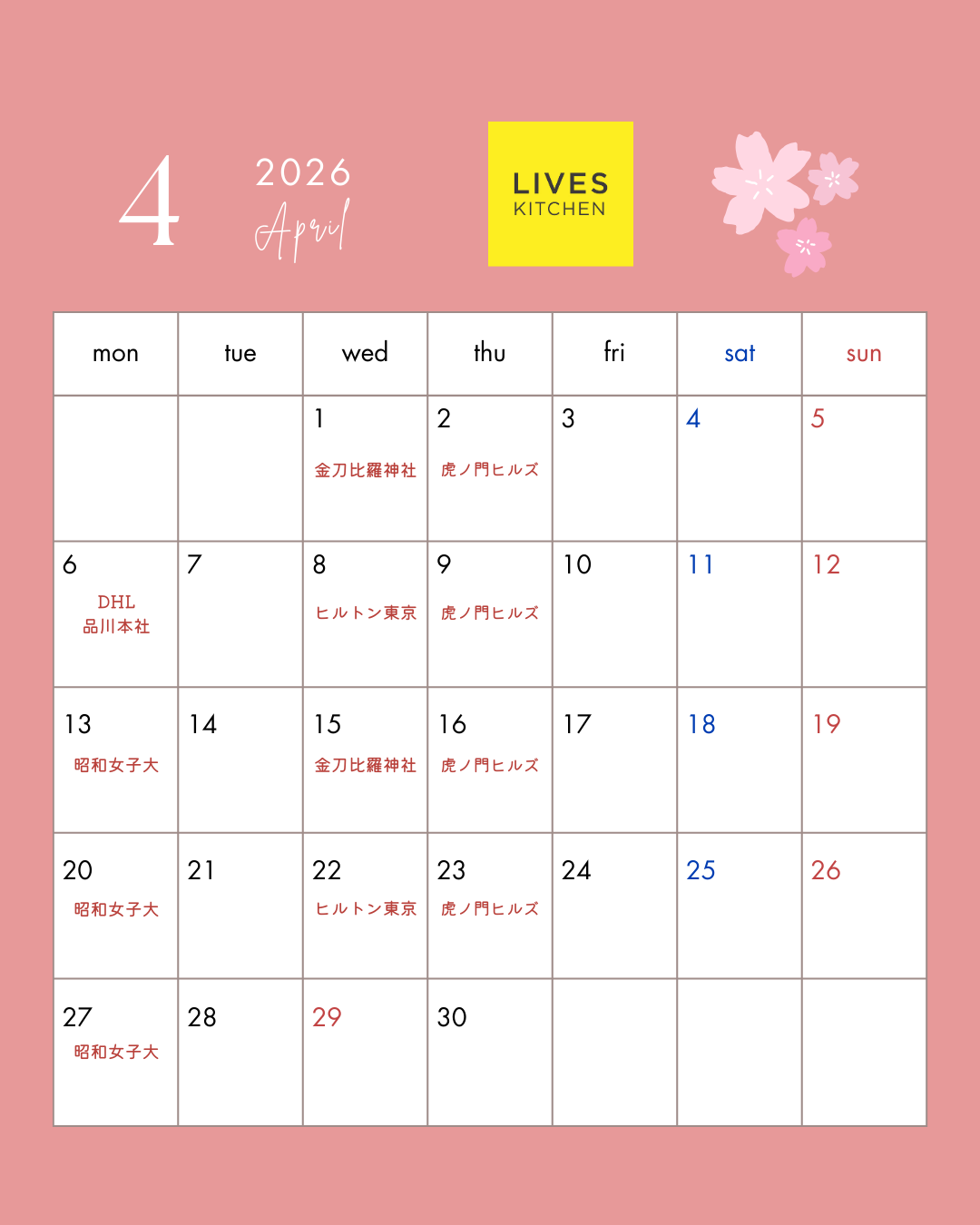 4

2026
April

LIVES
KITCHEN

| mon | tue | wed | thu | fri | sat | sun |
|---|---|---|---|---|---|---|
|  |  | 1 金刀比羅神社 | 2 虎ノ門ヒルズ | 3 | 4 | 5 |
| 6 DHL 品川本社 | 7 | 8 ヒルトン東京 | 9 虎ノ門ヒルズ | 10 | 11 | 12 |
| 13 昭和女子大 | 14 | 15 金刀比羅神社 | 16 虎ノ門ヒルズ | 17 | 18 | 19 |
| 20 昭和女子大 | 21 | 22 ヒルトン東京 | 23 虎ノ門ヒルズ | 24 | 25 | 26 |
| 27 昭和女子大 | 28 | 29 | 30 |  |  |  |